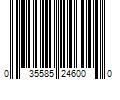 0 35585 24600 0